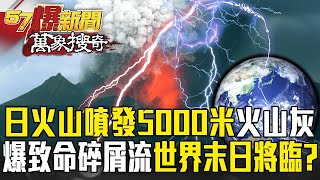 57爆新聞
萬象搜奇

日火山噴發5000米火山灰
爆致命碎屑流世界末日將臨?